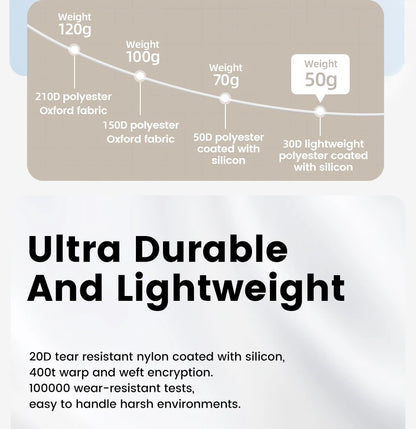 Weight
120g

210D polyester
Oxford fabric

Weight
100g

150D polyester
Oxford fabric

Weight
70g

50D polyester
coated with
silicon

Weight
50g

30D lightweight
polyester coated
with silicon

Ultra Durable
And Lightweight

20D tear resistant nylon coated with silicon,
400t warp and weft encryption.
100000 wear-resistant tests,
easy to handle harsh environments.